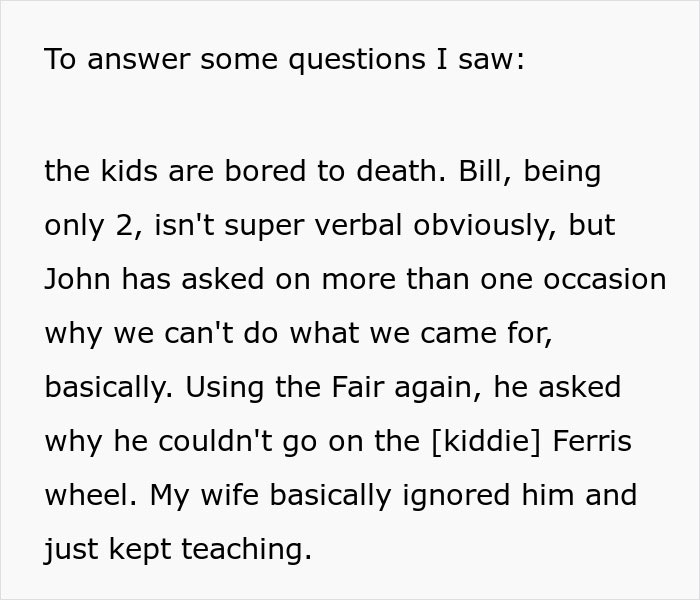 To answer some questions I saw:

the kids are bored to death. Bill, being only 2, isn't super verbal obviously, but John has asked on more than one occasion why we can't do what we came for, basically. Using the Fair again, he asked why he couldn't go on the [kiddie] Ferris wheel. My wife basically ignored him and just kept teaching.